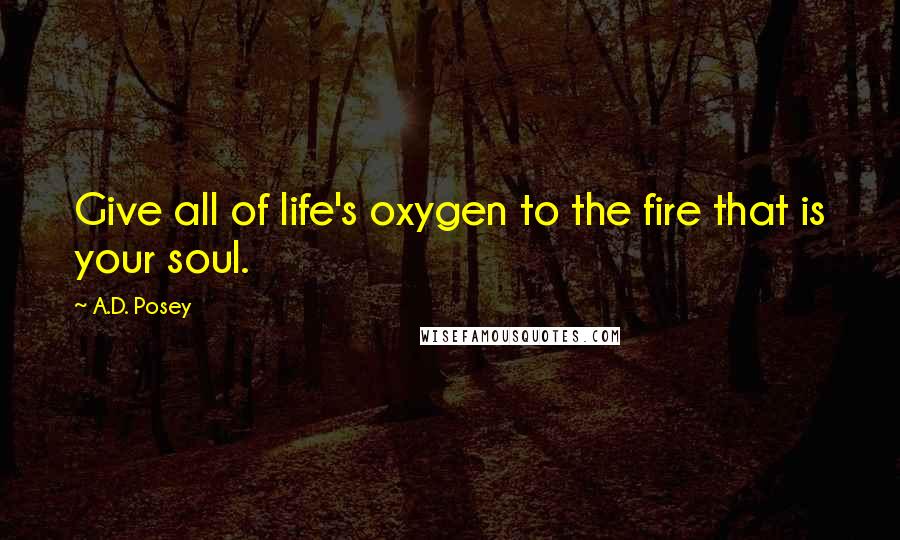 Give all of life's oxygen to the fire that is your soul.

~ A.D. Posey

WISEFAMOUSQUOTES.COM